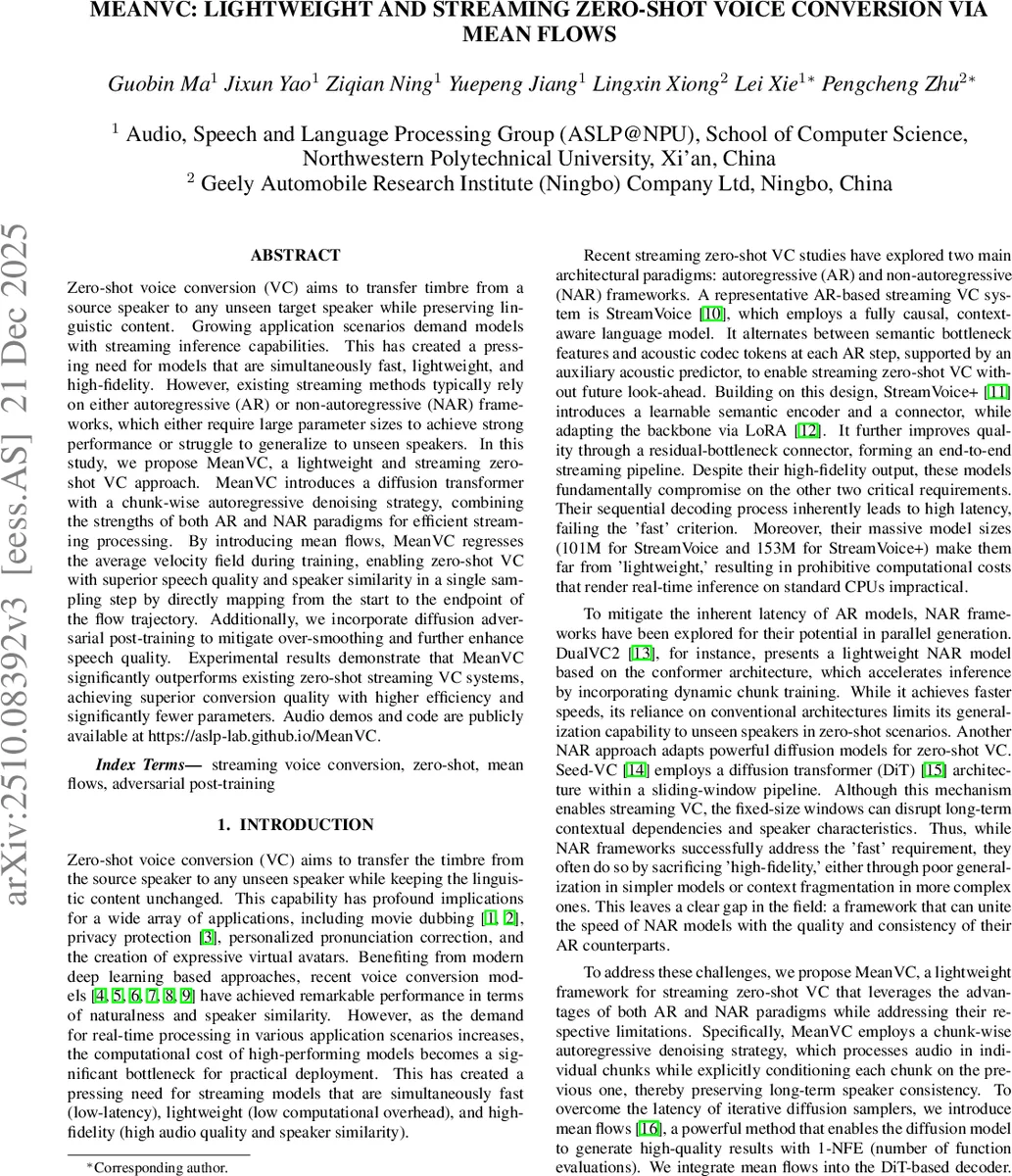 MEANVC: LIGHTWEIGHT AND STREAMING ZERO-SHOT VOICE CONVERSION VIA MEAN FLOWS

Guobin Ma$^1$ Jixun Yao$^1$ Ziqian Ning$^1$ Yuepeng Jiang$^1$ Lingxin Xiong$^2$ Lei Xie$^{1*}$ Pengcheng Zhu$^{2*}$

$^1$ Audio, Speech and Language Processing Group (ASLP@NPU), School of Computer Science, Northwestern Polytechnical University, Xi'an, China
$^2$ Geely Automobile Research Institute (Ningbo) Company Ltd, Ningbo, China

arXiv:2510.08392v3 [eess.AS] 21 Dec 2025

ABSTRACT

Zero-shot voice conversion (VC) aims to transfer timbre from a source speaker to any unseen target speaker while preserving linguistic content. Growing application scenarios demand models with streaming inference capabilities. This has created a pressing need for models that are simultaneously fast, lightweight, and high-fidelity. However, existing streaming methods typically rely on either autoregressive (AR) or non-autoregressive (NAR) frameworks, which either require large parameter sizes to achieve strong performance or struggle to generalize to unseen speakers. In this study, we propose MeanVC, a lightweight and streaming zero-shot VC approach. MeanVC introduces a diffusion transformer with a chunk-wise autoregressive denoising strategy, combining the strengths of both AR and NAR paradigms for efficient streaming processing. By introducing mean flows, MeanVC regresses the average velocity field during training, enabling zero-shot VC with superior speech quality and speaker similarity in a single sampling step by directly mapping from the start to the endpoint of the flow trajectory. Additionally, we incorporate diffusion adversarial post-training to mitigate over-smoothing and further enhance speech quality. Experimental results demonstrate that MeanVC significantly outperforms existing zero-shot streaming VC systems, achieving superior conversion quality with higher efficiency and significantly fewer parameters. Audio demos and code are publicly available at https://aslp-lab.github.io/MeanVC.

Index Terms— streaming voice conversion, zero-shot, mean flows, adversarial post-training

1. INTRODUCTION

Zero-shot voice conversion (VC) aims to transfer the timbre from the source speaker to any unseen speaker while keeping the linguistic content unchanged. This capability has profound implications for a wide array of applications, including movie dubbing [1, 2], privacy protection [3], personalized pronunciation correction, and the creation of expressive virtual avatars. Benefiting from modern deep learning based approaches, recent voice conversion models [4, 5, 6, 7, 8, 9] have achieved remarkable performance in terms of naturalness and speaker similarity. However, as the demand for real-time processing in various application scenarios increases, the computational cost of high-performing models becomes a significant bottleneck for practical deployment. This has created a pressing need for streaming models that are simultaneously fast (low-latency), lightweight (low computational overhead), and high-fidelity (high audio quality and speaker similarity).

*Corresponding author.

Recent streaming zero-shot VC studies have explored two main architectural paradigms: autoregressive (AR) and non-autoregressive (NAR) frameworks. A representative AR-based streaming VC system is StreamVoice [10], which employs a fully causal, context-aware language model. It alternates between semantic bottleneck features and acoustic codec tokens at each AR step, supported by an auxiliary acoustic predictor, to enable streaming zero-shot VC without future look-ahead. Building on this design, StreamVoice+ [11] introduces a learnable semantic encoder and a connector, while adapting the backbone via LoRA [12]. It further improves quality through a residual-bottleneck connector, forming an end-to-end streaming pipeline. Despite their high-fidelity output, these models fundamentally compromise on the other two critical requirements. Their sequential decoding process inherently leads to high latency, failing the 'fast' criterion. Moreover, their massive model sizes (101M for StreamVoice and 153M for StreamVoice+) make them far from 'lightweight,' resulting in prohibitive computational costs that render real-time inference on standard CPUs impractical.

To mitigate the inherent latency of AR models, NAR frameworks have been explored for their potential in parallel generation. DualVC2 [13], for instance, presents a lightweight NAR model based on the conformer architecture, which accelerates inference by incorporating dynamic chunk training. While it achieves faster speeds, its reliance on conventional architectures limits its generalization capability to unseen speakers in zero-shot scenarios. Another NAR approach adapts powerful diffusion models for zero-shot VC. Seed-VC [14] employs a diffusion transformer (DiT) [15] architecture within a sliding-window pipeline. Although this mechanism enables streaming VC, the fixed-size windows can disrupt long-term contextual dependencies and speaker characteristics. Thus, while NAR frameworks successfully address the 'fast' requirement, they often do so by sacrificing 'high-fidelity,' either through poor generalization in simpler models or context fragmentation in more complex ones. This leaves a clear gap in the field: a framework that can unite the speed of NAR models with the quality and consistency of their AR counterparts.

To address these challenges, we propose MeanVC, a lightweight framework for streaming zero-shot VC that leverages the advantages of both AR and NAR paradigms while addressing their respective limitations. Specifically, MeanVC employs a chunk-wise autoregressive denoising strategy, which processes audio in individual chunks while explicitly conditioning each chunk on the previous one, thereby preserving long-term speaker consistency. To overcome the latency of iterative diffusion samplers, we introduce mean flows [16], a powerful method that enables the diffusion model to generate high-quality results with 1-NFE (number of function evaluations). We integrate mean flows into the DiT-based decoder